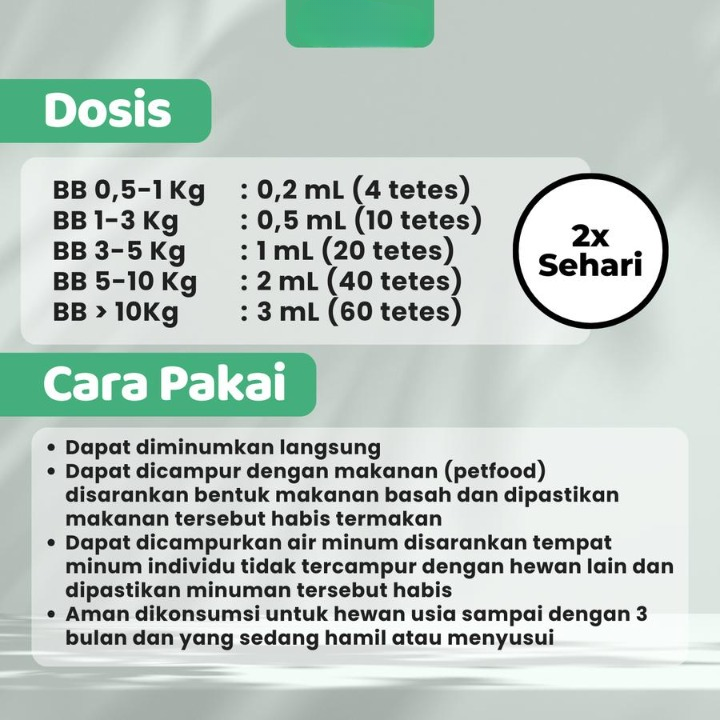 Dosis

BB 0,5-1 Kg : 0,2 mL (4 tetes)
BB 1-3 Kg : 0,5 mL (10 tetes)
BB 3-5 Kg : 1 mL (20 tetes)
BB 5-10 Kg : 2 mL (40 tetes)
BB > 10Kg : 3 mL (60 tetes)

2x Sehari

Cara Pakai

• Dapat diminumkan langsung
• Dapat dicampur dengan makanan (petfood) disarankan bentuk makanan basah dan dipastikan makanan tersebut habis termakan
• Dapat dicampurkan air minum disarankan tempat minum individu tidak tercampur dengan hewan lain dan dipastikan minuman tersebut habis
• Aman dikonsumsi untuk hewan usia sampai dengan 3 bulan dan yang sedang hamil atau menyusui